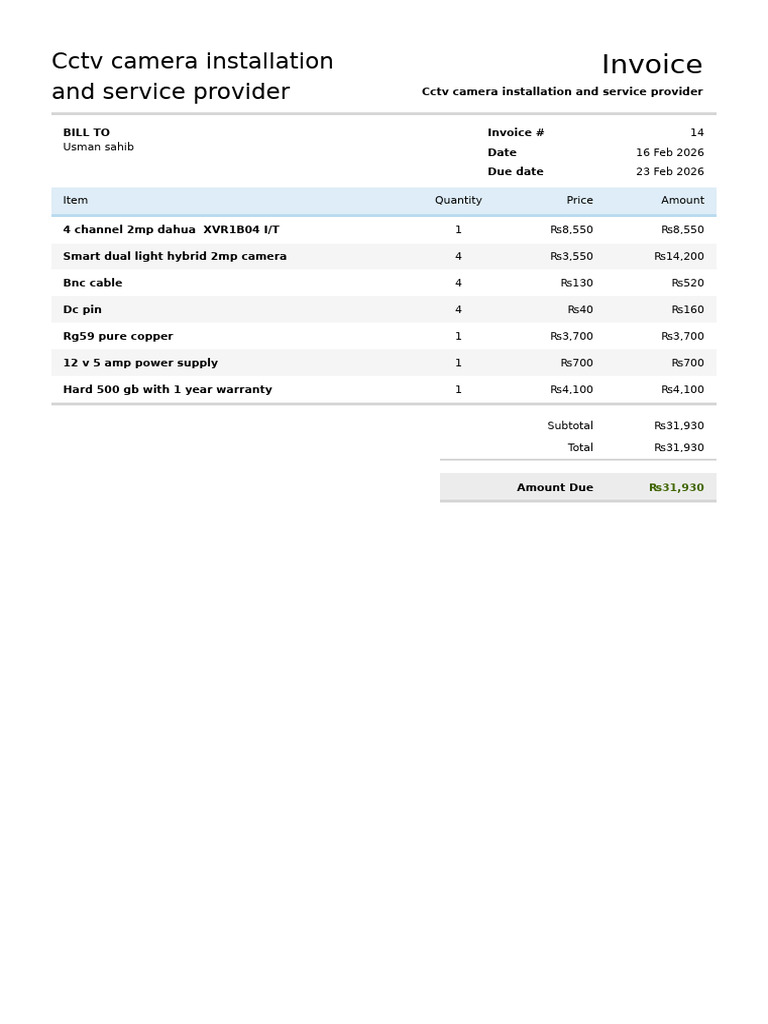 Cctv camera installation and service provider

Invoice

Cctv camera installation and service provider

BILL TO
Usman sahib

Invoice # 14
Date 16 Feb 2026
Due date 23 Feb 2026

| Item | Quantity | Price | Amount |
|---|---|---|---|
| 4 channel 2mp dahua XVR1B04 I/T | 1 | Rs8,550 | Rs8,550 |
| Smart dual light hybrid 2mp camera | 4 | Rs3,550 | Rs14,200 |
| Bnc cable | 4 | Rs130 | Rs520 |
| Dc pin | 4 | Rs40 | Rs160 |
| Rg59 pure copper | 1 | Rs3,700 | Rs3,700 |
| 12 v 5 amp power supply | 1 | Rs700 | Rs700 |
| Hard 500 gb with 1 year warranty | 1 | Rs4,100 | Rs4,100 |

Subtotal Rs31,930
Total Rs31,930

Amount Due Rs31,930